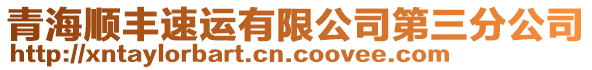 青海顺丰速运有限公司第三分公司
http://xntaylorbart.cn.coovee.com